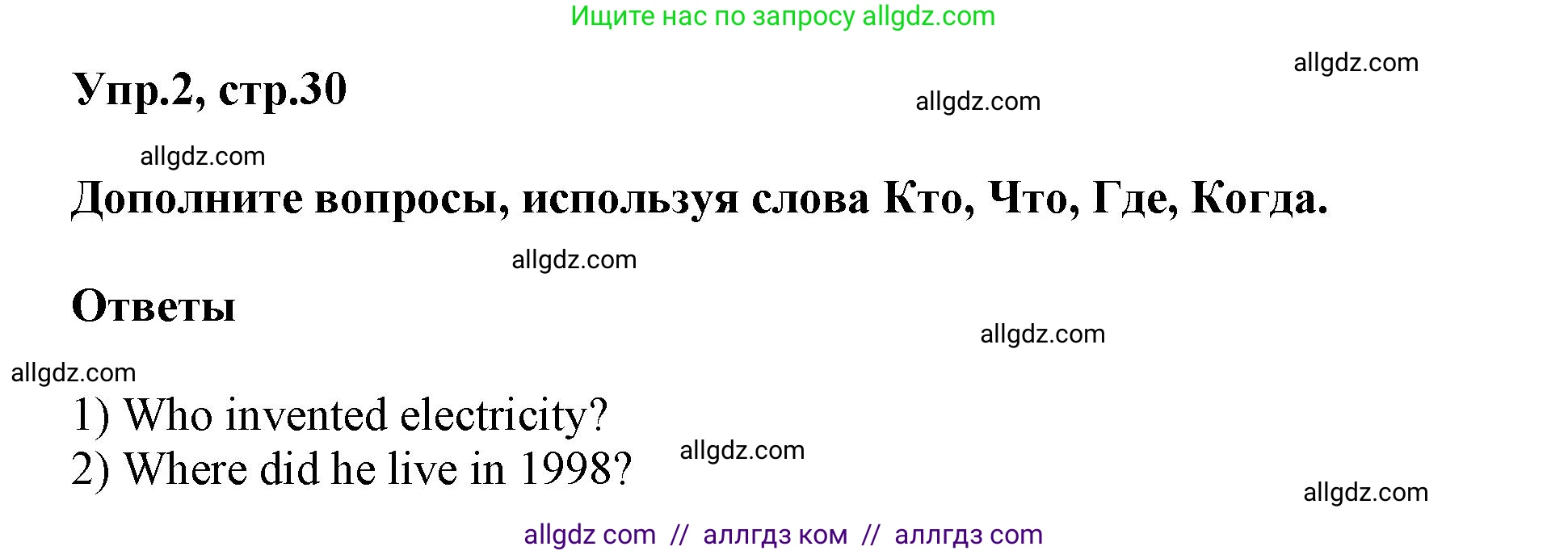 Ищите нас по запросу allgdz.com

allgdz.com

Упр.2, стр.30

allgdz.com

allgdz.com

Дополните вопросы, используя слова Кто, Что, Где, Когда.

allgdz.com

Ответы

allgdz.com

allgdz.com

1) Who invented electricity?
2) Where did he live in 1998?

allgdz.com

allgdz.com

allgdz com // аллгдз ком // аллгдз com